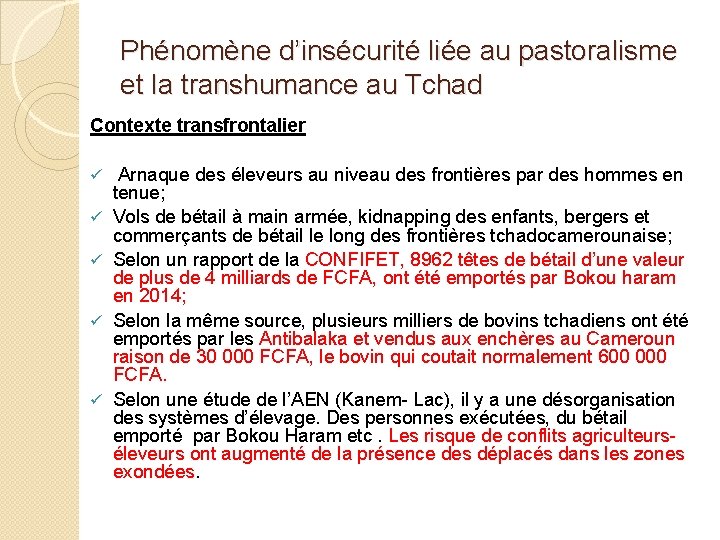 Phénomène d’insécurité liée au pastoralisme et la transhumance au Tchad

Contexte transfrontalier

✓ Arnaque des éleveurs au niveau des frontières par des hommes en tenue;

✓ Vols de bétail à main armée, kidnapping des enfants, bergers et commerçants de bétail le long des frontières tchadocamerounaise;

✓ Selon un rapport de la CONFIFET, 8962 têtes de bétail d’une valeur de plus de 4 milliards de FCFA, ont été emportés par Bokou haram en 2014;

✓ Selon la même source, plusieurs milliers de bovins tchadiens ont été emportés par les Antibalaka et vendus aux enchères au Cameroun raison de 30 000 FCFA, le bovin qui coutait normalement 600 000 FCFA.

✓ Selon une étude de l’AEN (Kanem- Lac), il y a une désorganisation des systèmes d’élevage. Des personnes exécutées, du bétail emporté par Bokou Haram etc . Les risque de conflits agriculteurs-éleveurs ont augmenté de la présence des déplacés dans les zones exondées.